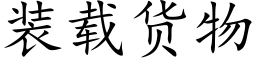 装载货物